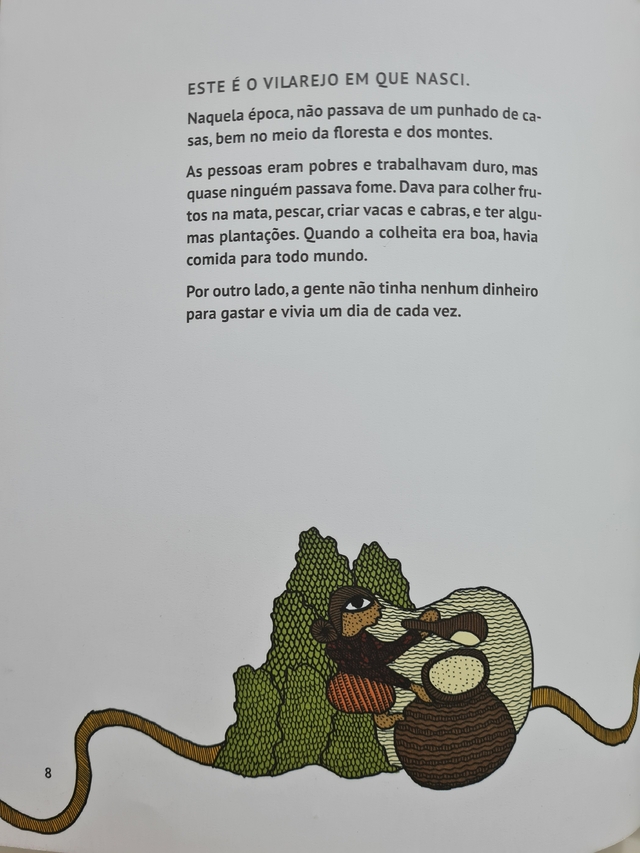 ESTE É O VILAREJO EM QUE NASCI.

Naquela época, não passava de um punhado de casas, bem no meio da floresta e dos montes.

As pessoas eram pobres e trabalhavam duro, mas quase ninguém passava fome. Dava para colher frutos na mata, pescar, criar vacas e cabras, e ter algumas plantações. Quando a colheita era boa, havia comida para todo mundo.

Por outro lado, a gente não tinha nenhum dinheiro para gastar e vivia um dia de cada vez.

8